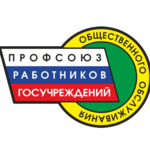 ПРОФСОЮЗ
РАБОТНИКОВ
ГОСУЧРЕЖДЕНИЙ
ОБЩЕСТВЕННОГО ОБСЛУЖИВАНИЯ